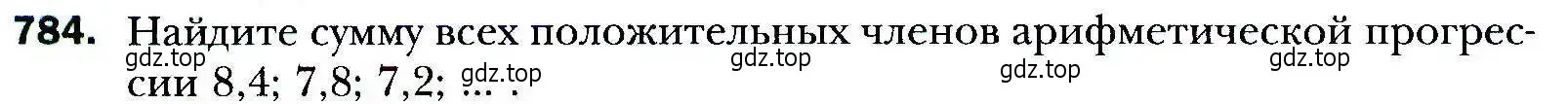 784. Найдите сумму всех положительных членов арифметической прогрессии 8,4; 7,8; 7,2; ... .

gdz.top gdz.top gdz.top gdz.top gdz.top